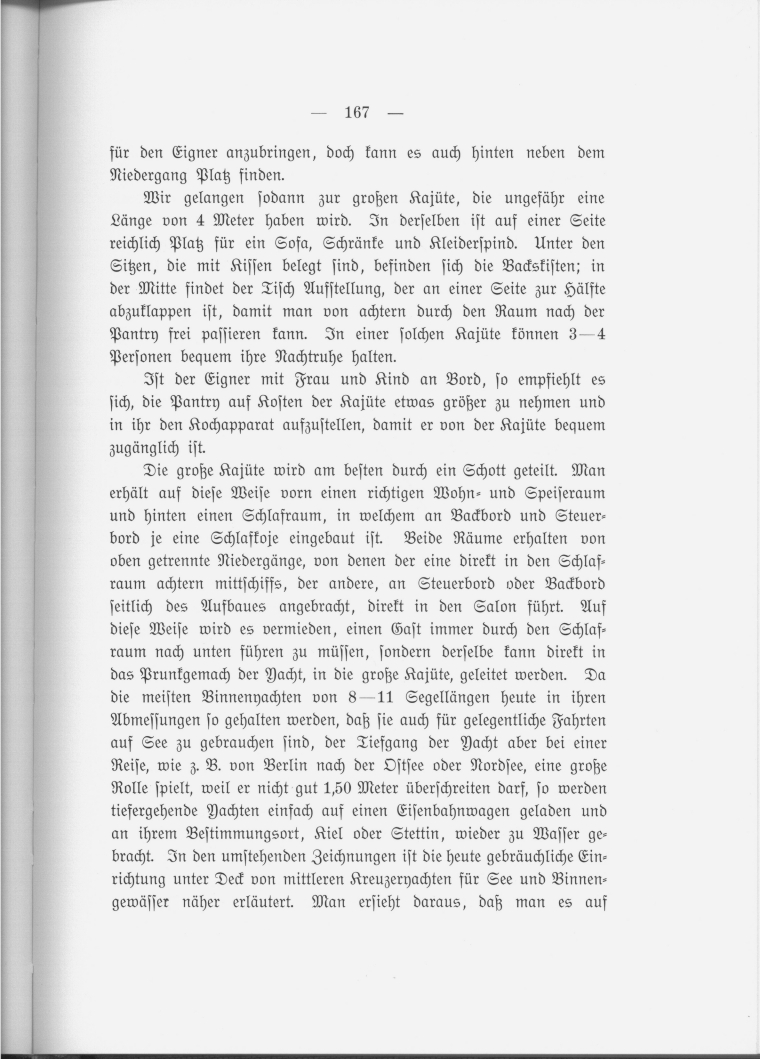 — 167 —

für den Eigner anzubringen, doch kann es auch hinten neben dem Niedergang Platz finden.

Wir gelangen sodann zur großen Kajüte, die ungefähr eine Länge von 4 Meter haben wird. In derselben ist auf einer Seite reichlich Platz für ein Sofa, Schränke und Kleiderspind. Unter den Sitzen, die mit Kissen belegt sind, befinden sich die Backskisten; in der Mitte findet der Tisch Aufstellung, der an einer Seite zur Hälfte abzuklappen ist, damit man von achtern durch den Raum nach der Pantry frei passieren kann. In einer solchen Kajüte können 3—4 Personen bequem ihre Nachtruhe halten.

Ist der Eigner mit Frau und Kind an Bord, so empfiehlt es sich, die Pantry auf Kosten der Kajüte etwas größer zu nehmen und in ihr den Kochapparat aufzustellen, damit er von der Kajüte bequem zugänglich ist.

Die große Kajüte wird am besten durch ein Schott geteilt. Man erhält auf diese Weise vorn einen richtigen Wohn- und Speiseraum und hinten einen Schlafraum, in welchem an Backbord und Steuerbord je eine Schlafkoje eingebaut ist. Beide Räume erhalten von oben getrennte Niedergänge, von denen der eine direkt in den Schlafraum achtern mittschiffs, der andere, an Steuerbord oder Backbord seitlich des Aufbaues angebracht, direkt in den Salon führt. Auf diese Weise wird es vermieden, einen Gast immer durch den Schlafraum nach unten führen zu müssen, sondern derselbe kann direkt in das Prunkgemach der Yacht, in die große Kajüte, geleitet werden. Da die meisten Binnenyachten von 8—11 Segellängen heute in ihren Abmessungen so gehalten werden, daß sie auch für gelegentliche Fahrten auf See zu gebrauchen sind, der Tiefgang der Yacht aber bei einer Reise, wie z. B. von Berlin nach der Ostsee oder Nordsee, eine große Rolle spielt, weil er nicht gut 1,50 Meter überschreiten darf, so werden tiefergehende Yachten einfach auf einen Eisenbahnwagen geladen und an ihrem Bestimmungsort, Kiel oder Stettin, wieder zu Wasser gebracht. In den umstehenden Zeichnungen ist die heute gebräuchliche Einrichtung unter Deck von mittleren Kreuzeryachten für See und Binnengewässer näher erläutert. Man ersieht daraus, daß man es auf